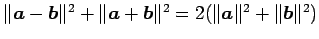 $\|\boldsymbol{a}-\boldsymbol{b}\|^2+\|\boldsymbol{a}+\boldsymbol{b}\|^2=2(\|\boldsymbol{a}\|^2+\|\boldsymbol{b}\|^2)$